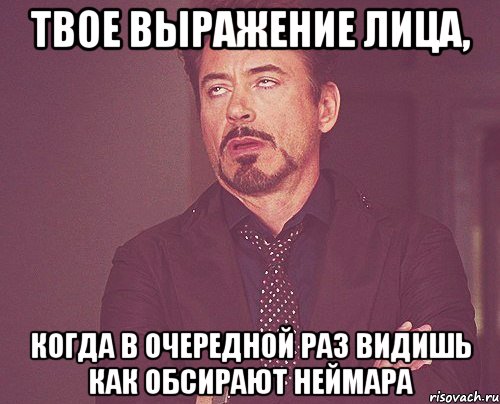 ТВОЕ ВЫРАЖЕНИЕ ЛИЦА,

КОГДА В ОЧЕРЕДНОЙ РАЗ ВИДИШЬ КАК ОБСИРАЮТ НЕЙМАРА

risovach.ru